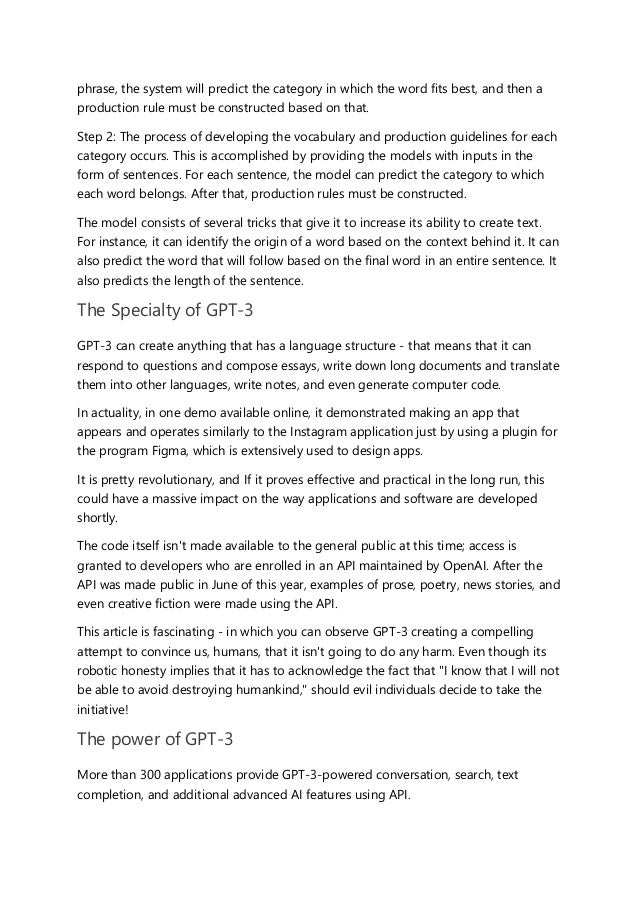 phrase, the system will predict the category in which the word fits best, and then a production rule must be constructed based on that.

Step 2: The process of developing the vocabulary and production guidelines for each category occurs. This is accomplished by providing the models with inputs in the form of sentences. For each sentence, the model can predict the category to which each word belongs. After that, production rules must be constructed.

The model consists of several tricks that give it to increase its ability to create text. For instance, it can identify the origin of a word based on the context behind it. It can also predict the word that will follow based on the final word in an entire sentence. It also predicts the length of the sentence.

The Specialty of GPT-3

GPT-3 can create anything that has a language structure - that means that it can respond to questions and compose essays, write down long documents and translate them into other languages, write notes, and even generate computer code.

In actuality, in one demo available online, it demonstrated making an app that appears and operates similarly to the Instagram application just by using a plugin for the program Figma, which is extensively used to design apps.

It is pretty revolutionary, and If it proves effective and practical in the long run, this could have a massive impact on the way applications and software are developed shortly.

The code itself isn't made available to the general public at this time; access is granted to developers who are enrolled in an API maintained by OpenAI. After the API was made public in June of this year, examples of prose, poetry, news stories, and even creative fiction were made using the API.

This article is fascinating - in which you can observe GPT-3 creating a compelling attempt to convince us, humans, that it isn't going to do any harm. Even though its robotic honesty implies that it has to acknowledge the fact that "I know that I will not be able to avoid destroying humankind," should evil individuals decide to take the initiative!

The power of GPT-3

More than 300 applications provide GPT-3-powered conversation, search, text completion, and additional advanced AI features using API.